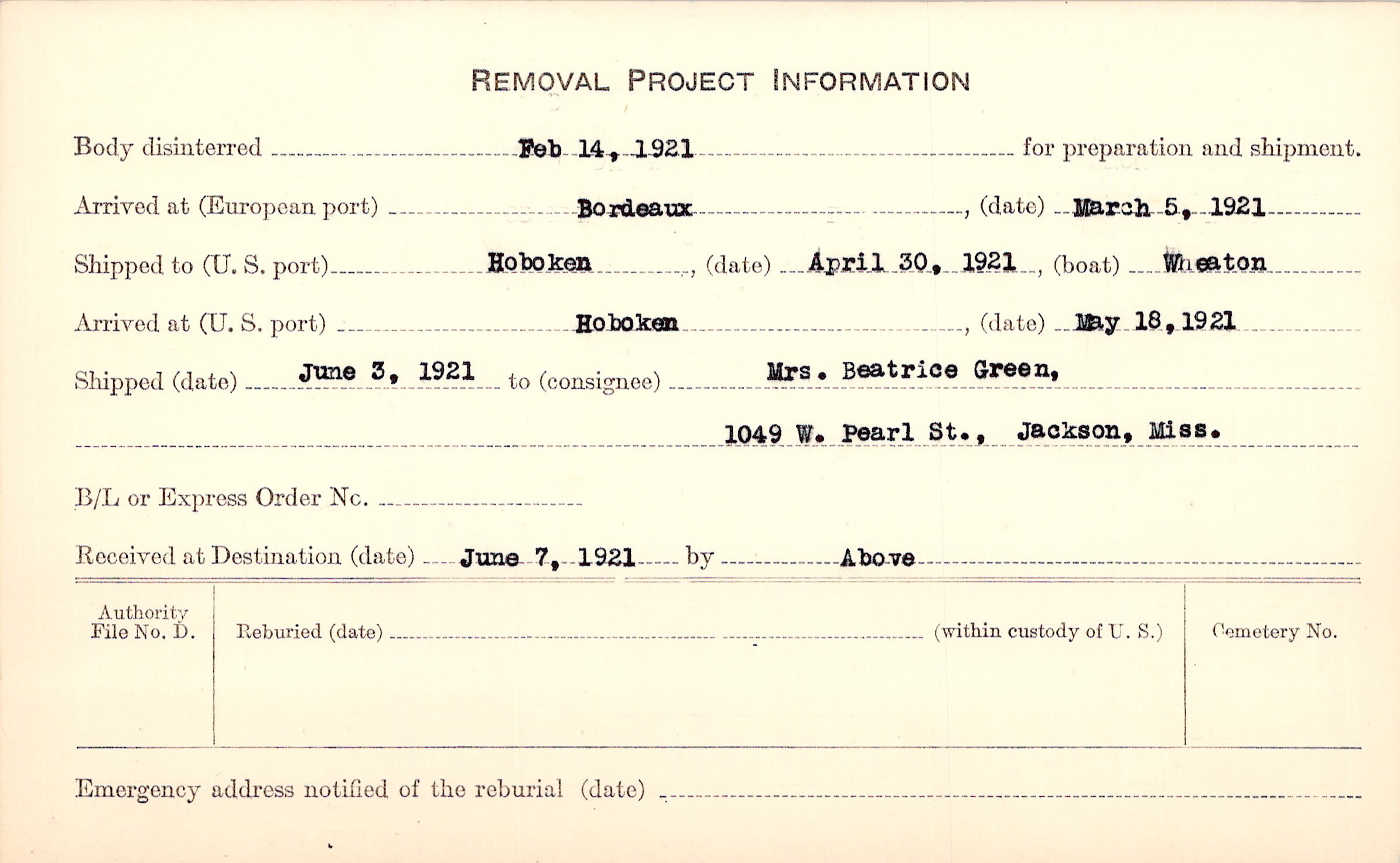 REMOVAL PROJECT INFORMATION

Body disinterred Feb 14, 1921 for preparation and shipment.

Arrived at (European port) Bordeaux, (date) March 5, 1921

Shipped to (U. S. port) Hoboken, (date) April 30, 1921, (boat) Wheaton

Arrived at (U. S. port) Hoboken, (date) May 18, 1921

Shipped (date) June 3, 1921 to (consignee) Mrs. Beatrice Green,

1049 W. Pearl St., Jackson, Miss.

B/L or Express Order No.

Received at Destination (date) June 7, 1921 by Above

Authority File No. D.

Reburied (date) (within custody of U. S.)

Cemetery No.

Emergency address notified of the reburial (date)